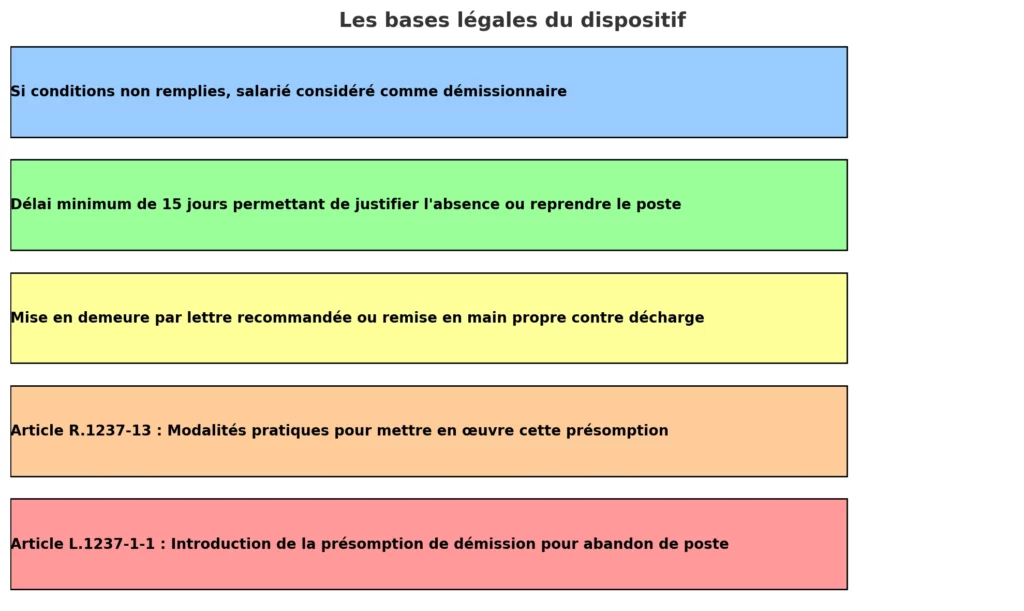 Les bases légales du dispositif

Si conditions non remplies, salarié considéré comme démissionnaire

Délai minimum de 15 jours permettant de justifier l'absence ou reprendre le poste

Mise en demeure par lettre recommandée ou remise en main propre contre décharge

Article R.1237-13 : Modalités pratiques pour mettre en œuvre cette présomption

Article L.1237-1-1 : Introduction de la présomption de démission pour abandon de poste